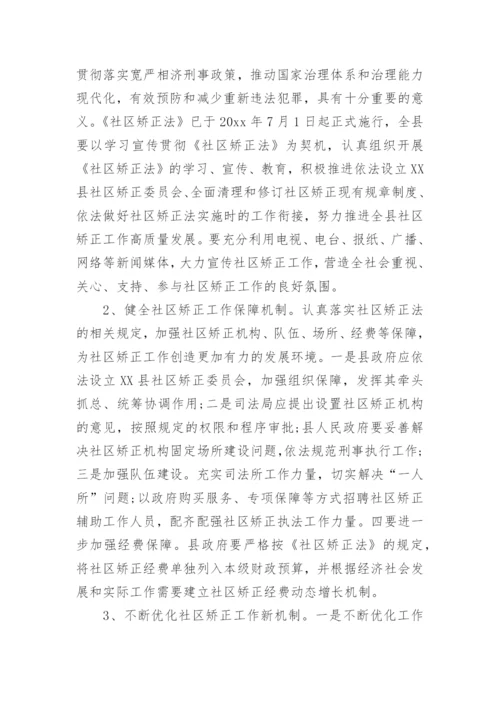 贯彻落实宽严相济刑事政策，推动国家治理体系和治理能力现代化，有效预防和减少重新违法犯罪，具有十分重要的意义。《社区矫正法》已于20xx年7月1日起正式施行，全县要以学习宣传贯彻《社区矫正法》为契机，认真组织开展《社区矫正法》的学习、宣传、教育，积极推进依法设立XX县社区矫正委员会、全面清理和修订社区矫正现有规章制度、依法做好社区矫正法实施时的工作衔接，努力推进全县社区矫正工作高质量发展。要充分利用电视、电台、报纸、广播、网络等新闻媒体，大力宣传社区矫正工作，营造全社会重视、关心、支持、参与社区矫正工作的良好氛围。

2、健全社区矫正工作保障机制。认真落实社区矫正法的相关规定，加强社区矫正机构、队伍、场所、经费等保障，为社区矫正工作创造更加有力的发展环境。一是县政府应依法设立XX县社区矫正委员会，加强组织保障，发挥其牵头抓总、统筹协调作用；二是司法局应提出设置社区矫正机构的意见，按照规定的权限和程序审批；县人民政府要妥善解决社区矫正机构固定场所建设问题，依法规范刑事执行工作；三是加强队伍建设。充实司法所工作力量，切实解决“一人所”问题；以政府购买服务、专项保障等方式招聘社区矫正辅助工作人员，配齐配强社区矫正执法工作力量。四要进一步加强经费保障。县政府要严格按《社区矫正法》的规定，将社区矫正经费单独列入本级财政预算，并根据经济社会发展和实际工作需要建立社区矫正经费动态增长机制。

3、不断优化社区矫正工作新机制。一是不断优化工作